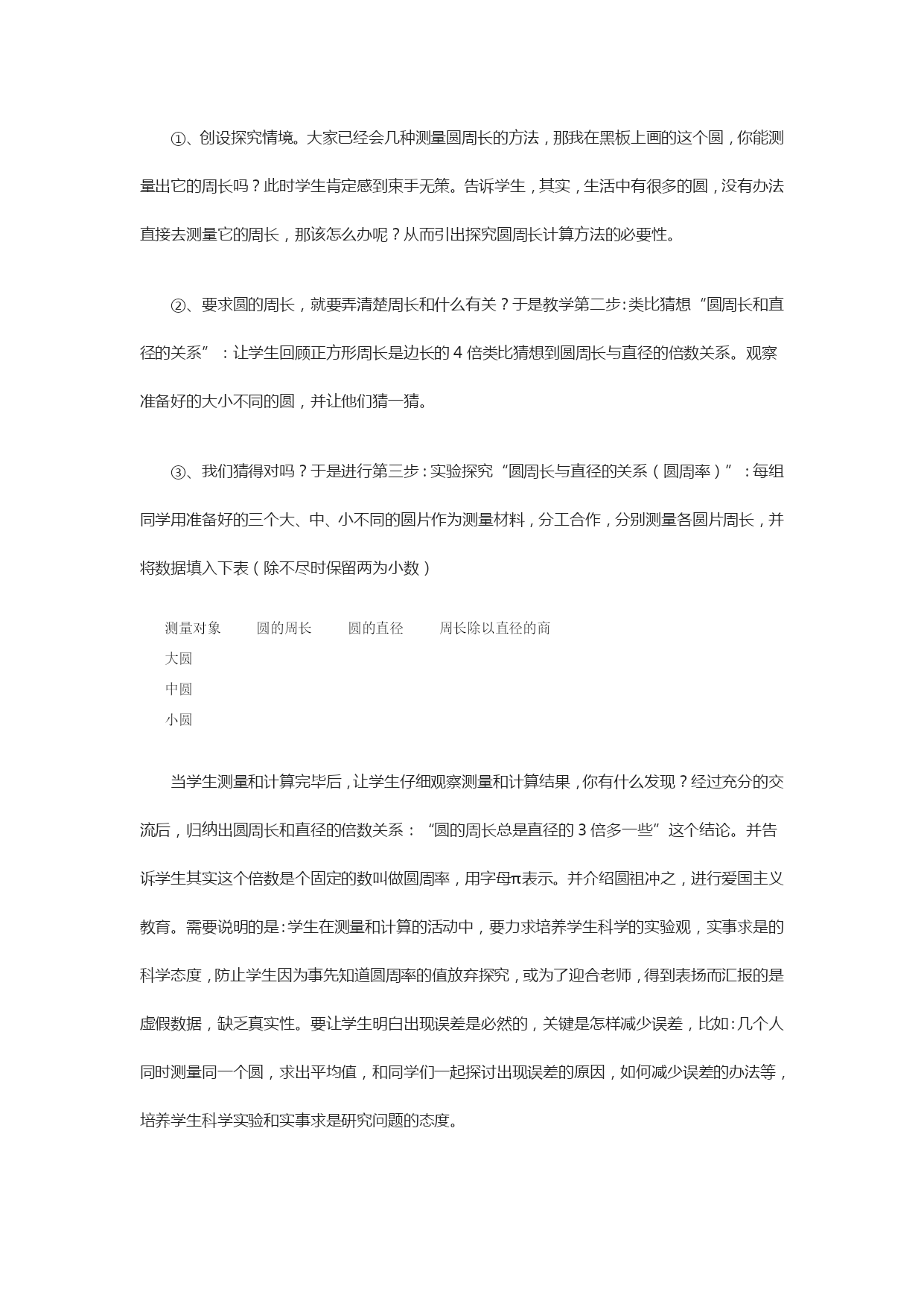 ①、创设探究情境。大家已经会几种测量圆周长的方法，那我在黑板上画的这个圆，你能测量出它的周长吗？此时学生肯定感到束手无策。告诉学生，其实，生活中有很多的圆，没有办法直接去测量它的周长，那该怎么办呢？从而引出探究圆周长计算方法的必要性。

②、要求圆的周长，就要弄清楚周长和什么有关？于是教学第二步：类比猜想“圆周长和直径的关系”：让学生回顾正方形周长是边长的 4 倍类比猜想到圆周长与直径的倍数关系。观察准备好的大小不同的圆，并让他们猜一猜。

③、我们猜得对吗？于是进行第三步：实验探究“圆周长与直径的关系（圆周率）”：每组同学用准备好的三个大、中、小不同的圆片作为测量材料，分工合作，分别测量各圆片周长，并将数据填入下表（除不尽时保留两为小数）

| 测量对象 | 圆的周长 | 圆的直径 | 周长除以直径的商 |
|---|---|---|---|
| 大圆 | | | |
| 中圆 | | | |
| 小圆 | | | |

当学生测量和计算完毕后，让学生仔细观察测量和计算结果，你有什么发现？经过充分的交流后，归纳出圆周长和直径的倍数关系：“圆的周长总是直径的 3 倍多一些”这个结论。并告诉学生其实这个倍数是个固定的数叫做圆周率，用字母π表示。并介绍圆祖冲之，进行爱国主义教育。需要说明的是：学生在测量和计算的活动中，要力求培养学生科学的实验观，实事求是的科学态度，防止学生因为事先知道圆周率的值放弃探究，或为了迎合老师，得到表扬而汇报的是虚假数据，缺乏真实性。要让学生明白出现误差是必然的，关键是怎样减少误差，比如：几个人同时测量同一个圆，求出平均值，和同学们一起探讨出现误差的原因，如何减少误差的办法等，培养学生科学实验和实事求是研究问题的态度。